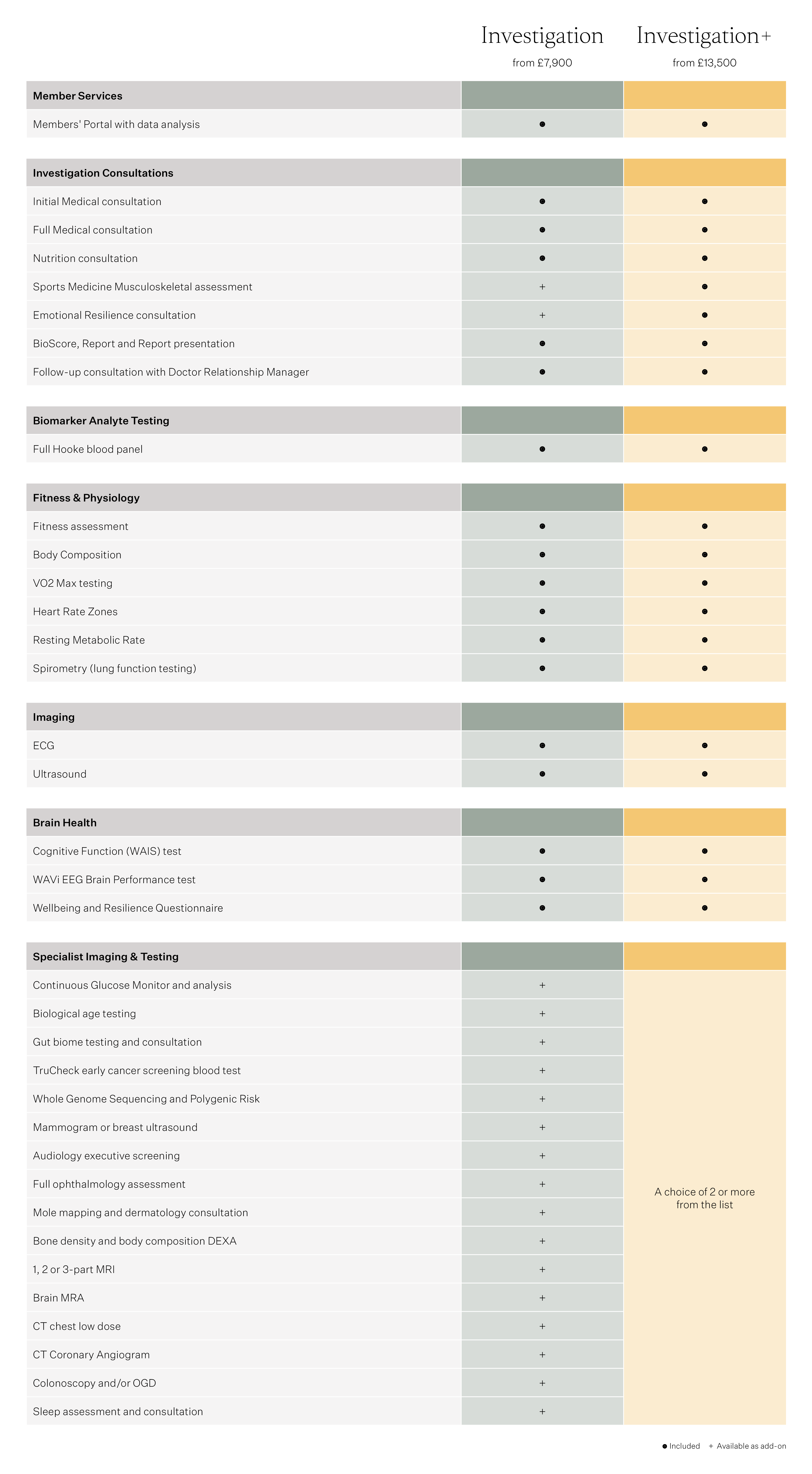 | | Investigation from £7,900 | Investigation+ from £13,500 |
|---|---|---|
| **Member Services** | | |
| Members' Portal with data analysis | ● | ● |
| **Investigation Consultations** | | |
| Initial Medical consultation | ● | ● |
| Full Medical consultation | ● | ● |
| Nutrition consultation | ● | ● |
| Sports Medicine Musculoskeletal assessment | + | ● |
| Emotional Resilience consultation | + | ● |
| BioScore, Report and Report presentation | ● | ● |
| Follow-up consultation with Doctor Relationship Manager | ● | ● |
| **Biomarker Analyte Testing** | | |
| Full Hooke blood panel | ● | ● |
| **Fitness & Physiology** | | |
| Fitness assessment | ● | ● |
| Body Composition | ● | ● |
| VO2 Max testing | ● | ● |
| Heart Rate Zones | ● | ● |
| Resting Metabolic Rate | ● | ● |
| Spirometry (lung function testing) | ● | ● |
| **Imaging** | | |
| ECG | ● | ● |
| Ultrasound | ● | ● |
| **Brain Health** | | |
| Cognitive Function (WAIS) test | ● | ● |
| WAVi EEG Brain Performance test | ● | ● |
| Wellbeing and Resilience Questionnaire | ● | ● |
| **Specialist Imaging & Testing** | | |
| Continuous Glucose Monitor and analysis | + | A choice of 2 or more from the list |
| Biological age testing | + | |
| Gut biome testing and consultation | + | |
| TruCheck early cancer screening blood test | + | |
| Whole Genome Sequencing and Polygenic Risk | + | |
| Mammogram or breast ultrasound | + | |
| Audiology executive screening | + | |
| Full ophthalmology assessment | + | |
| Mole mapping and dermatology consultation | + | |
| Bone density and body composition DEXA | + | |
| 1, 2 or 3-part MRI | + | |
| Brain MRA | + | |
| CT chest low dose | + | |
| CT Coronary Angiogram | + | |
| Colonoscopy and/or OGD | + | |
| Sleep assessment and consultation | + | |

● Included + Available as add-on